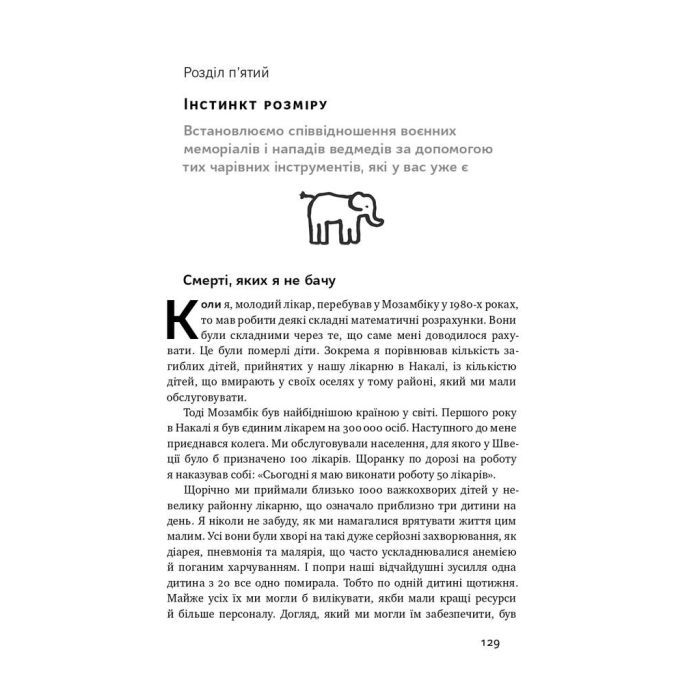 Розділ п'ятий

Інстинкт розміру

Встановлюємо співвідношення воєнних меморіалів і нападів ведмедів за допомогою тих чарівних інструментів, які у вас уже є

Смерті, яких я не бачу

Коли я, молодий лікар, перебував у Мозамбіку у 1980-х роках, то мав робити деякі складні математичні розрахунки. Вони були складними через те, що саме мені доводилося рахувати. Це були померлі діти. Зокрема я порівнював кількість загиблих дітей, прийнятих у нашу лікарню в Накалі, із кількістю дітей, що вмирають у своїх оселях у тому районі, який ми мали обслуговувати.

Тоді Мозамбік був найбіднішою країною у світі. Першого року в Накалі я був єдиним лікарем на 300 000 осіб. Наступного до мене приєднався колега. Ми обслуговували населення, для якого у Швеції було б призначено 100 лікарів. Щоранку по дорозі на роботу я наказував собі: «Сьогодні я маю виконати роботу 50 лікарів».

Щорічно ми приймали близько 1000 важкохворих дітей у невелику районну лікарню, що означало приблизно три дитини на день. Я ніколи не забуду, як ми намагалися врятувати життя цим малим. Усі вони були хворі на такі дуже серйозні захворювання, як діарея, пневмонія та малярія, що часто ускладнювалися анемією й поганим харчуванням. І попри наші відчайдушні зусилля одна дитина з 20 все одно помирала. Тобто по одній дитині щотижня. Майже усіх їх ми могли б вилікувати, якби мали кращі ресурси й більше персоналу. Догляд, який ми могли їм забезпечити, був

129